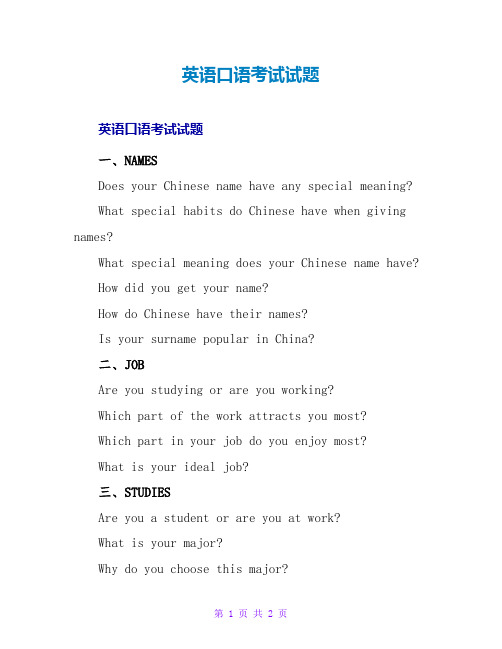 英语口语考试试题

英语口语考试试题

一、NAMES

Does your Chinese name have any special meaning?

What special habits do Chinese have when giving names?

What special meaning does your Chinese name have?

How did you get your name?

How do Chinese have their names?

Is your surname popular in China?

二、JOB

Are you studying or are you working?

Which part of the work attracts you most?

Which part in your job do you enjoy most?

What is your ideal job?

三、STUDIES

Are you a student or are you at work?

What is your major?

Why do you choose this major?

第 1 页 共 2 页